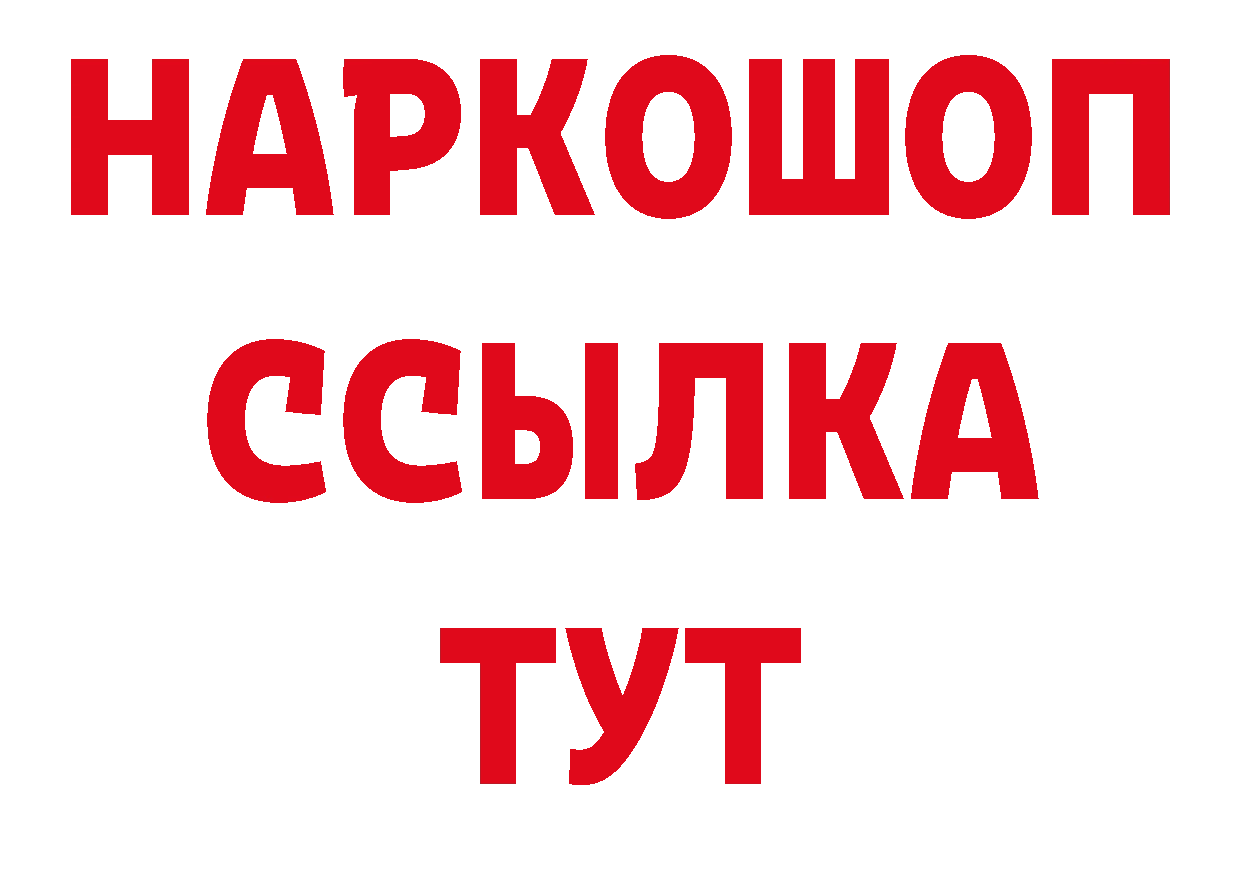 НАРКОШОП
ССЫЛКА
ТУТ